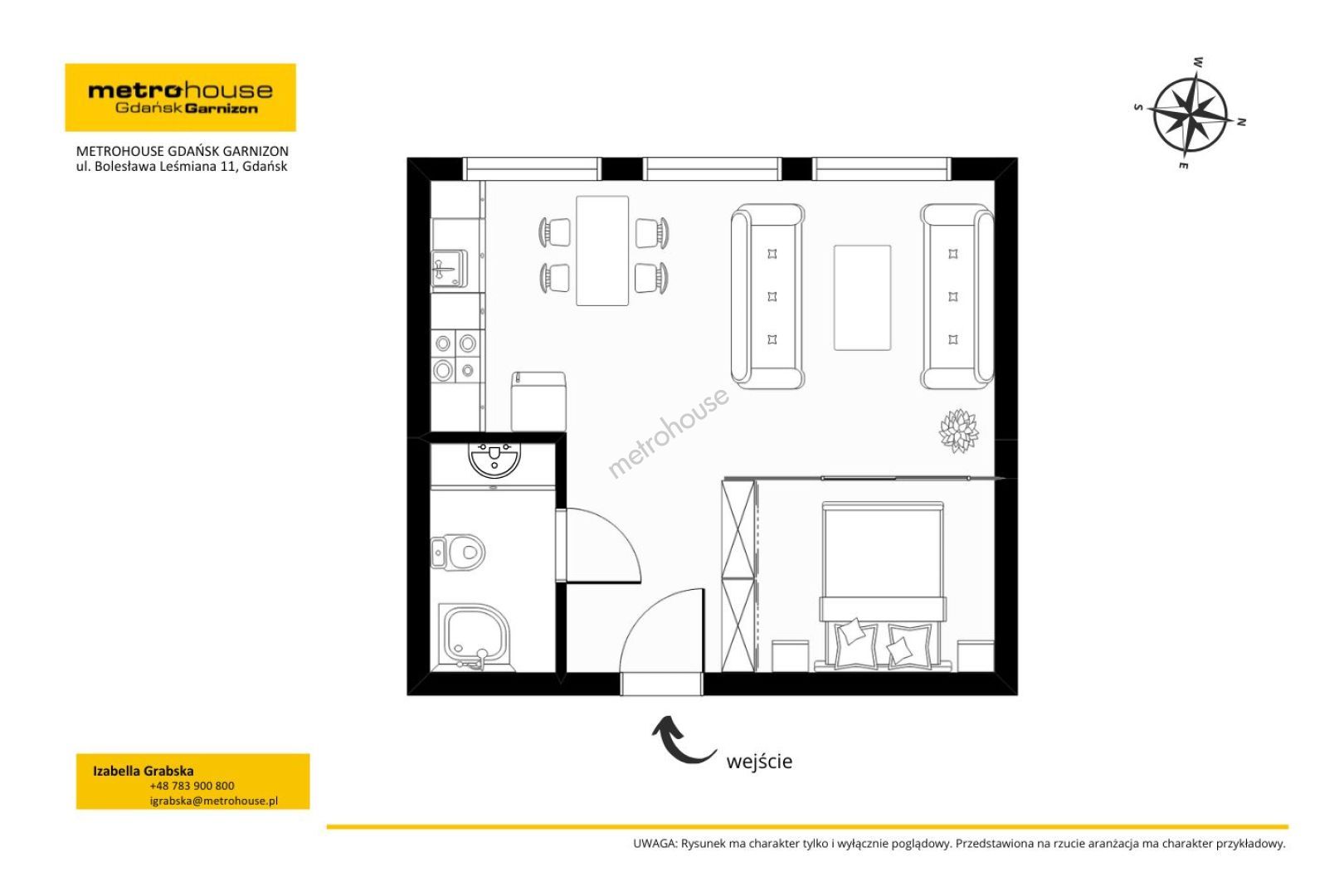 metrohouse
Gdańsk Garnizon

METROHOUSE GDAŃSK GARNIZON
ul. Bolesława Leśmiana 11, Gdańsk

W
S
N
E

metrohouse

wejście

Izabella Grabska
+48 783 900 800
igrabska@metrohouse.pl

UWAGA: Rysunek ma charakter tylko i wyłącznie poglądowy. Przedstawiona na rzucie aranżacja ma charakter przykładowy.